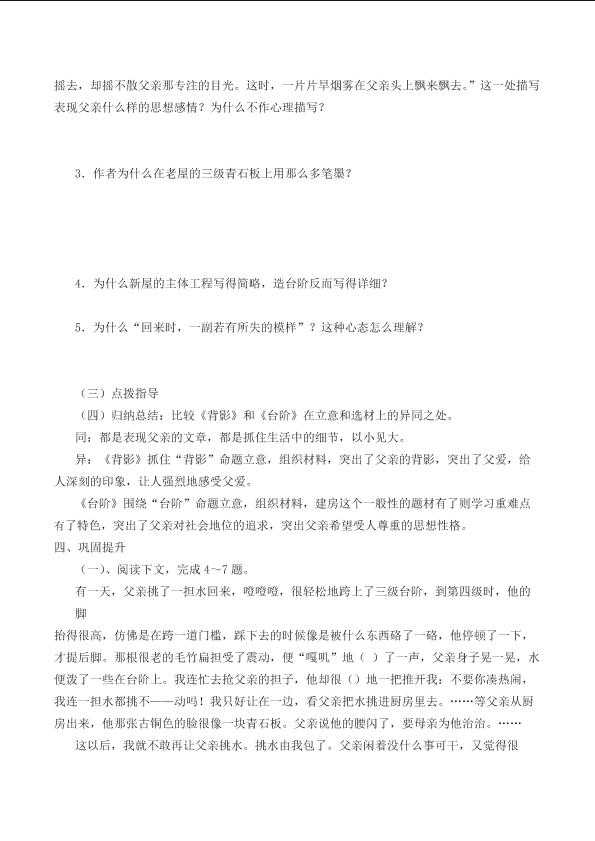 摇去，却摇不散父亲那专注的目光。这时，一片片旱烟雾在父亲头上飘来飘去。”这一处描写表现父亲什么样的思想感情？为什么不作心理描写？

3．作者为什么在老屋的三级青石板上用那么多笔墨？

4．为什么新屋的主体工程写得简略，造台阶反而写得详细？

5．为什么“回来时，一副若有所失的模样”？这种心态怎么理解？

（三）点拨指导

（四）归纳总结：比较《背影》和《台阶》在立意和选材上的异同之处。

同：都是表现父亲的文章，都是抓住生活中的细节，以小见大。

异：《背影》抓住“背影”命题立意，组织材料，突出了父亲的背影，突出了父爱，给人深刻的印象，让人强烈地感受父爱。

《台阶》围绕“台阶”命题立意，组织材料，建房这个一般性的题材有了则学习重难点有了特色，突出了父亲对社会地位的追求，突出父亲希望受人尊重的思想性格。

四、巩固提升

（一)、阅读下文，完成 4～7 题。

有一天，父亲挑了一担水回来，噔噔噔，很轻松地跨上了三级台阶，到第四级时，他的脚

抬得很高，仿佛是在跨一道门槛，踩下去的时候像是被什么东西硌了一硌，他停顿了一下，才提后脚。那根很老的毛竹扁担受了震动，便“嘎叽”地（ ）了一声，父亲身子晃一晃，水便泼了一些在台阶上。我连忙去抢父亲的担子，他却很（）地一把推开我：不要你凑热闹，我连一担水都挑不——动吗！我只好让在一边，看父亲把水挑进厨房里去。……等父亲从厨房出来，他那张古铜色的脸很像一块青石板。父亲说他的腰闪了，要母亲为他治治。……

这以后，我就不敢再让父亲挑水。挑水由我包了。父亲闲着没什么事可干，又觉得很